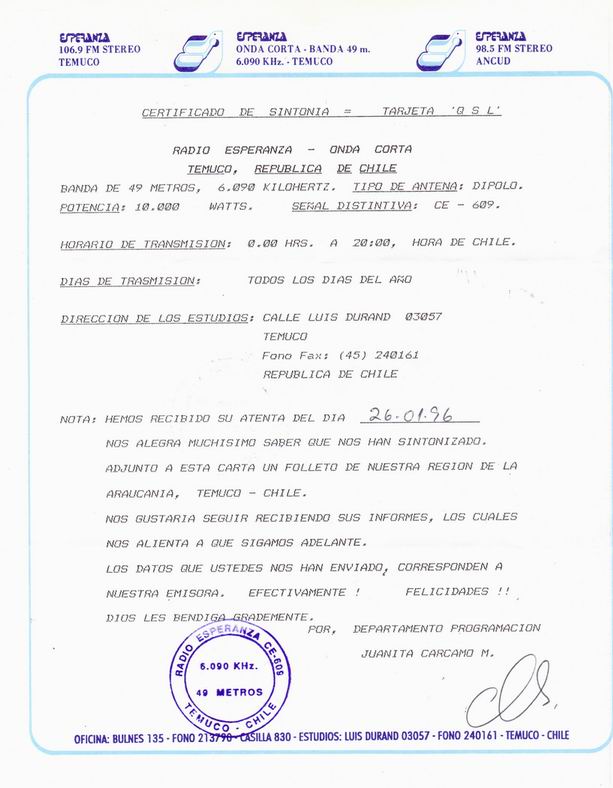 ESPERANZA
106.9 FM STEREO
TEMUCO

ESPERANZA
ONDA CORTA - BANDA 49 m.
6.090 KHz. - TEMUCO

ESPERANZA
98.5 FM STEREO
ANCUD

CERTIFICADO DE SINTONIA = TARJETA 'Q S L'

RADIO ESPERANZA - ONDA CORTA
TEMUCO, REPUBLICA DE CHILE

BANDA DE 49 METROS, 6.090 KILOHERTZ. TIPO DE ANTENA: DIPOLO.
POTENCIA: 10.000 WATTS. SEÑAL DISTINTIVA: CE - 609.

HORARIO DE TRANSMISION: 0.00 HRS. A 20:00, HORA DE CHILE.

DIAS DE TRASMISION: TODOS LOS DIAS DEL AÑO

DIRECCION DE LOS ESTUDIOS: CALLE LUIS DURAND 03057
TEMUCO
Fono Fax: (45) 240161
REPUBLICA DE CHILE

NOTA: HEMOS RECIBIDO SU ATENTA DEL DIA 26.01.96
NOS ALEGRA MUCHISIMO SABER QUE NOS HAN SINTONIZADO.
ADJUNTO A ESTA CARTA UN FOLLETO DE NUESTRA REGION DE LA ARAUCANIA, TEMUCO - CHILE.
NOS GUSTARIA SEGUIR RECIBIENDO SUS INFORMES, LOS CUALES NOS ALIENTA A QUE SIGAMOS ADELANTE.
LOS DATOS QUE USTEDES NOS HAN ENVIADO, CORRESPONDEN A NUESTRA EMISORA. EFECTIVAMENTE ! FELICIDADES !!
DIOS LES BENDIGA GRADEMENTE.
POR, DEPARTAMENTO PROGRAMACION
JUANITA CARCAMO M.

RADIO ESPERANZA CE-609
6.090 KHz.
49 METROS
TEMUCO - CHILE

OFICINA: BULNES 135 - FONO 213790 - CASILLA 830 - ESTUDIOS: LUIS DURAND 03057 - FONO 240161 - TEMUCO - CHILE